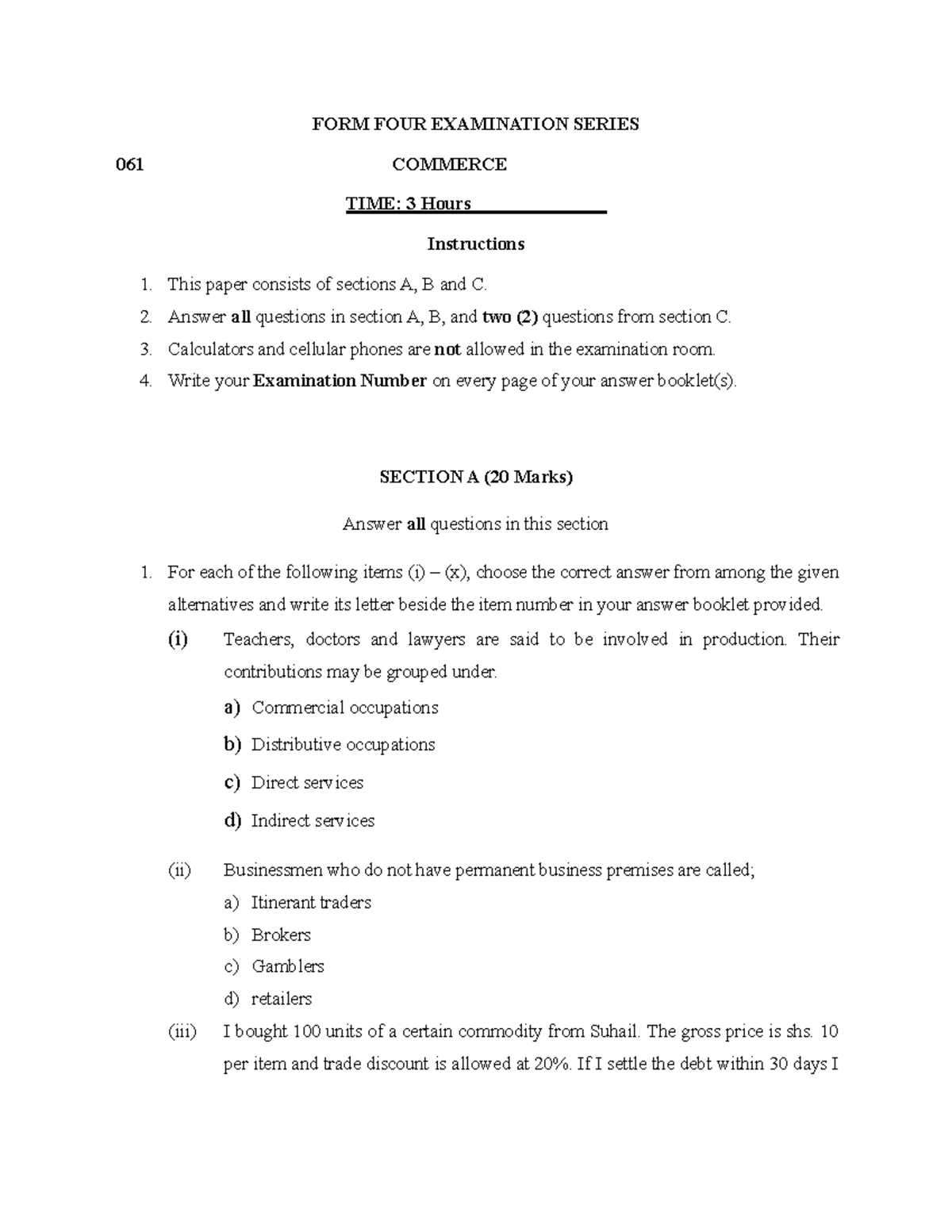 FORM FOUR EXAMINATION SERIES

061 COMMERCE

TIME: 3 Hours

Instructions

1. This paper consists of sections A, B and C.
2. Answer all questions in section A, B, and two (2) questions from section C.
3. Calculators and cellular phones are not allowed in the examination room.
4. Write your Examination Number on every page of your answer booklet(s).

SECTION A (20 Marks)

Answer all questions in this section

1. For each of the following items (i) – (x), choose the correct answer from among the given alternatives and write its letter beside the item number in your answer booklet provided.

(i) Teachers, doctors and lawyers are said to be involved in production. Their contributions may be grouped under.
a) Commercial occupations
b) Distributive occupations
c) Direct services
d) Indirect services

(ii) Businessmen who do not have permanent business premises are called;
a) Itinerant traders
b) Brokers
c) Gamblers
d) retailers

(iii) I bought 100 units of a certain commodity from Suhail. The gross price is shs. 10 per item and trade discount is allowed at 20%. If I settle the debt within 30 days I